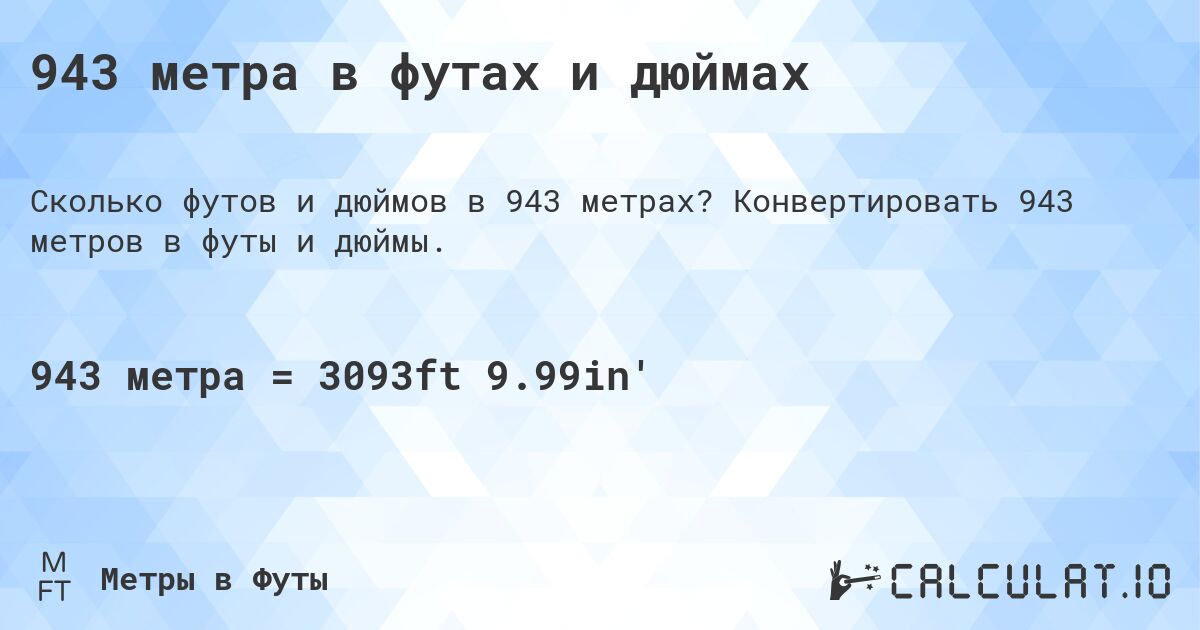 943 метра в футах и дюймах

Сколько футов и дюймов в 943 метрах? Конвертировать 943 метров в футы и дюймы.

943 метра = 3093ft 9.99in'

M
FT
Метры в Футы

CALCULAT.IO